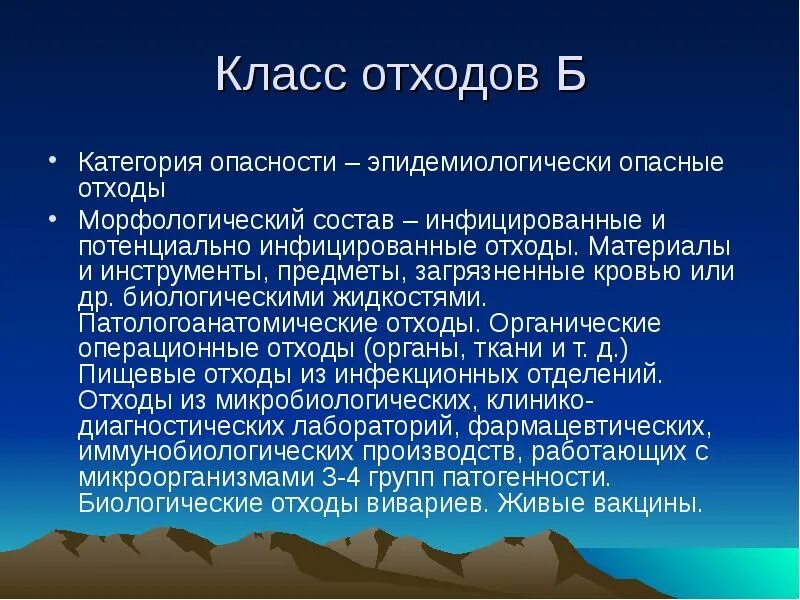 Класс отходов Б

• Категория опасности – эпидемиологически опасные отходы

• Морфологический состав – инфицированные и потенциально инфицированные отходы. Материалы и инструменты, предметы, загрязненные кровью или др. биологическими жидкостями. Патологоанатомические отходы. Органические операционные отходы (органы, ткани и т. д.) Пищевые отходы из инфекционных отделений. Отходы из микробиологических, клинико-диагностических лабораторий, фармацевтических, иммунобиологических производств, работающих с микроорганизмами 3-4 групп патогенности. Биологические отходы вивариев. Живые вакцины.